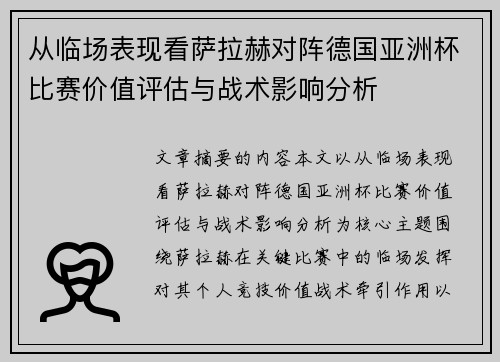 从临场表现看萨拉赫对阵德国亚洲杯比赛价值评估与战术影响分析

文章摘要的内容本文以从临场表现看萨拉赫对阵德国亚洲杯比赛价值评估与战术影响分析为核心主题围绕萨拉赫在关键比赛中的临场发挥对其个人竞技价值战术牵引作用以